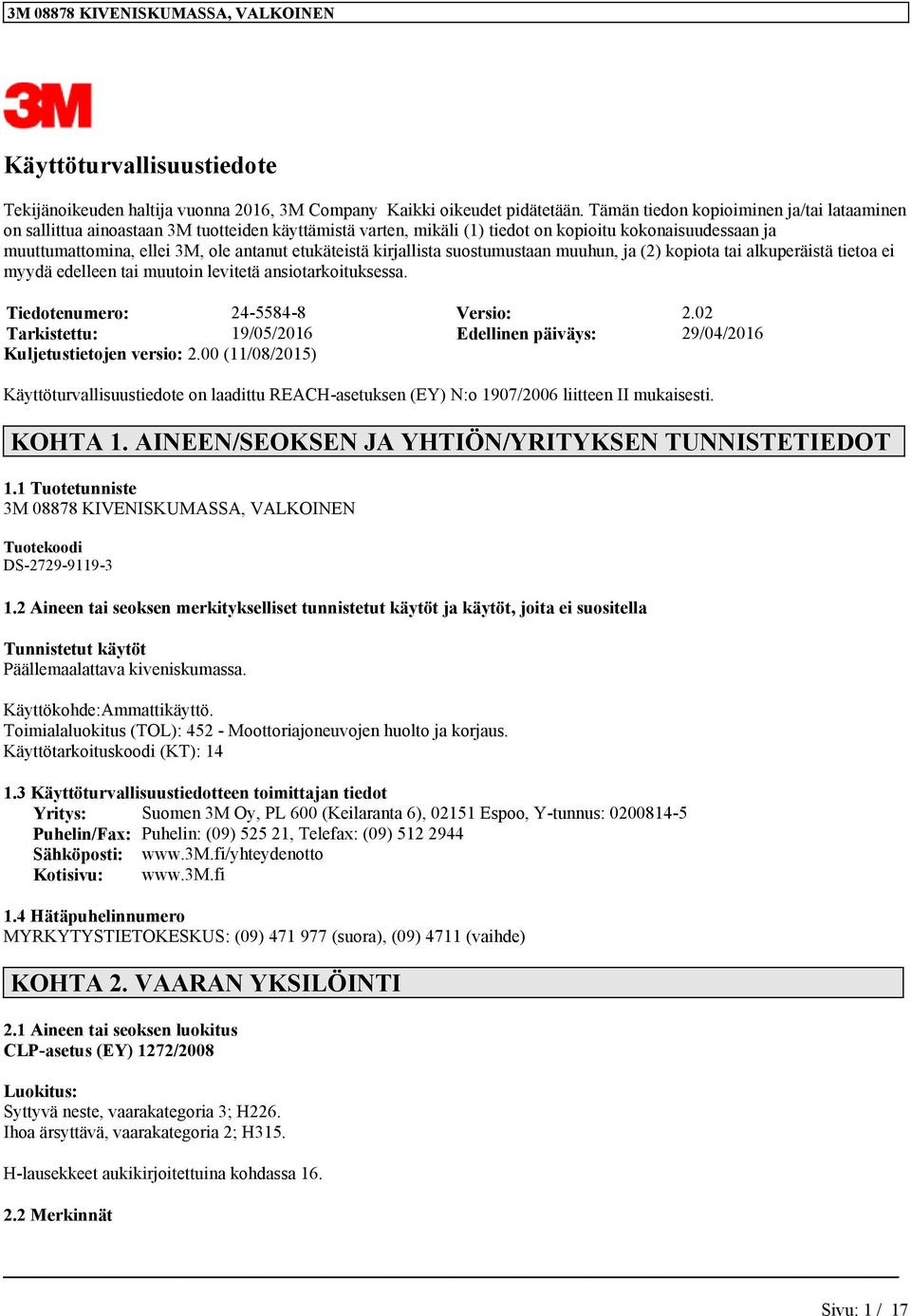 3M 08878 KIVENISKUMASSA, VALKOINEN

3M

Käyttöturvallisuustiedote

Tekijänoikeuden haltija vuonna 2016, 3M Company Kaikki oikeudet pidätetään. Tämän tiedon kopioiminen ja/tai lataaminen on sallittua ainoastaan 3M tuotteiden käyttämistä varten, mikäli (1) tiedot on kopioitu kokonaisuudessaan ja muuttumattomina, ellei 3M, ole antanut etukäteistä kirjallista suostumustaan muuhun, ja (2) kopiota tai alkuperäistä tietoa ei myydä edelleen tai muutoin levitetä ansiotarkoituksessa.

| Tiedotenumero: | 24-5584-8 | Versio: | 2.02 |
|---|---|---|---|
| Tarkistettu: | 19/05/2016 | Edellinen päiväys: | 29/04/2016 |

Kuljetustietojen versio: 2.00 (11/08/2015)

Käyttöturvallisuustiedote on laadittu REACH-asetuksen (EY) N:o 1907/2006 liitteen II mukaisesti.

KOHTA 1. AINEEN/SEOKSEN JA YHTIÖN/YRITYKSEN TUNNISTETIEDOT

1.1 Tuotetunniste
3M 08878 KIVENISKUMASSA, VALKOINEN

Tuotekoodi
DS-2729-9119-3

1.2 Aineen tai seoksen merkitykselliset tunnistetut käytöt ja käytöt, joita ei suositella

Tunnistetut käytöt
Päällemaalattava kiveniskumassa.

Käyttökohde:Ammattikäyttö.
Toimialaluokitus (TOL): 452 - Moottoriajoneuvojen huolto ja korjaus.
Käyttötarkoituskoodi (KT): 14

1.3 Käyttöturvallisuustiedotteen toimittajan tiedot
Yritys: Suomen 3M Oy, PL 600 (Keilaranta 6), 02151 Espoo, Y-tunnus: 0200814-5
Puhelin/Fax: Puhelin: (09) 525 21, Telefax: (09) 512 2944
Sähköposti: www.3M.fi/yhteydenotto
Kotisivu: www.3M.fi

1.4 Hätäpuhelinnumero
MYRKYTYSTIETOKESKUS: (09) 471 977 (suora), (09) 4711 (vaihde)

KOHTA 2. VAARAN YKSILÖINTI

2.1 Aineen tai seoksen luokitus
CLP-asetus (EY) 1272/2008

Luokitus:
Syttyvä neste, vaarakategoria 3; H226.
Ihoa ärsyttävä, vaarakategoria 2; H315.

H-lausekkeet aukikirjoitettuina kohdassa 16.

2.2 Merkinnät

Sivu: 1 / 17